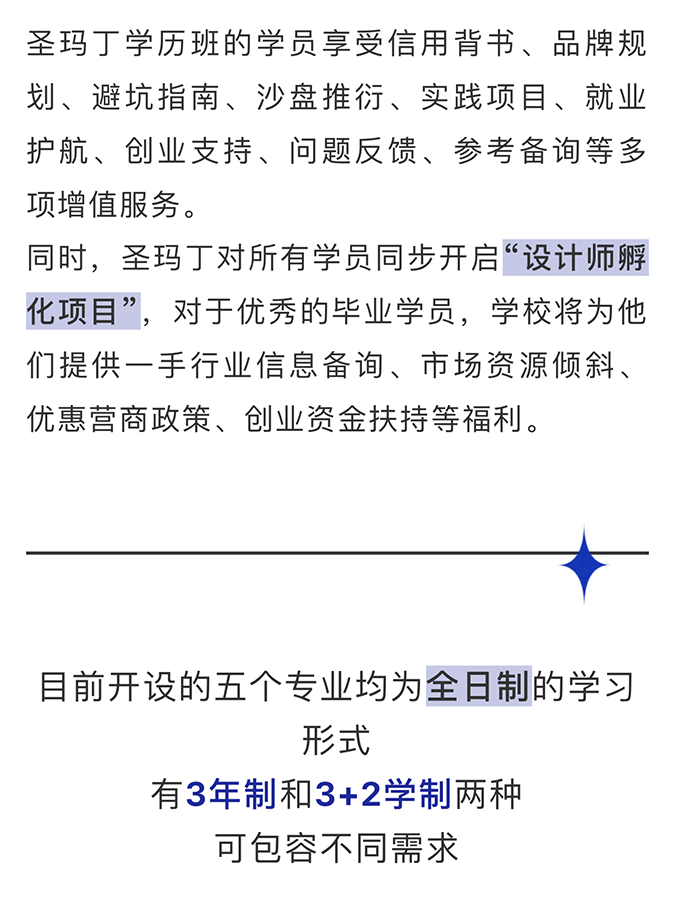 圣玛丁学历班的学员享受信用背书、品牌规划、避坑指南、沙盘推衍、实践项目、就业护航、创业支持、问题反馈、参考备询等多项增值服务。
同时，圣玛丁对所有学员同步开启“设计师孵化项目”，对于优秀的毕业学员，学校将为他们提供一手行业信息备询、市场资源倾斜、优惠营商政策、创业资金扶持等福利。

目前开设的五个专业均为全日制的学习形式
有3年制和3+2学制两种
可包容不同需求